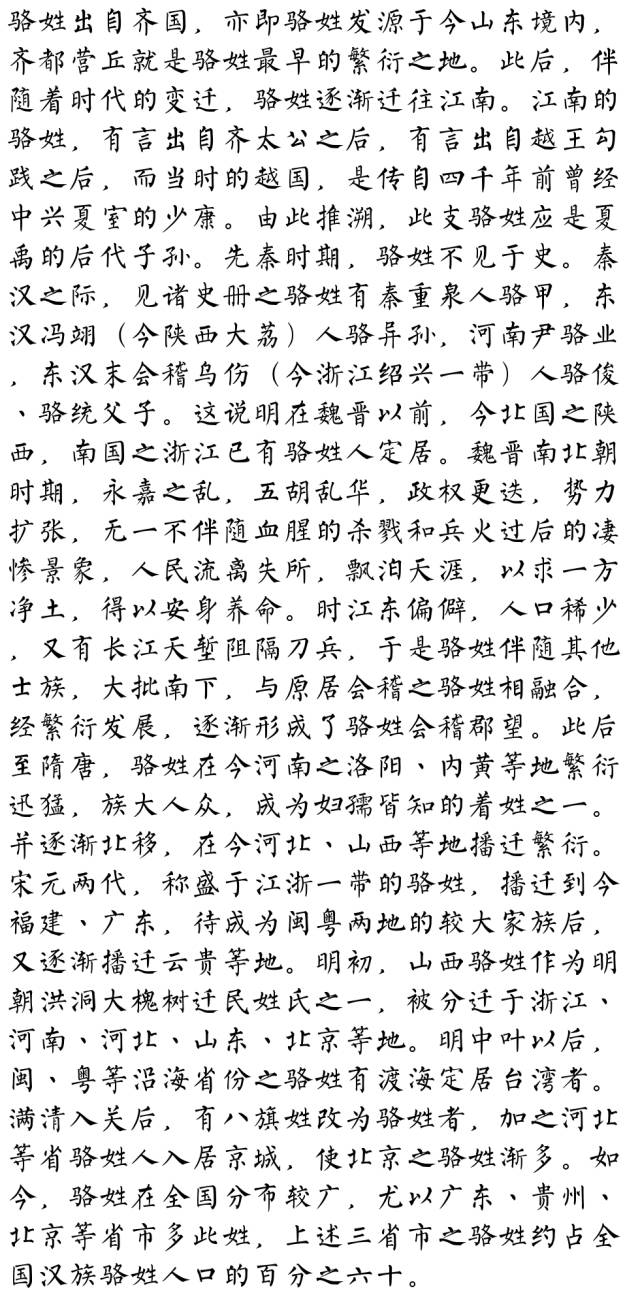 骆姓出自齐国，亦即骆姓发源于今山东境内，齐都营丘就是骆姓最早的繁衍之地。此后，伴随着时代的变迁，骆姓逐渐迁往江南。江南的骆姓，有言出自齐太公之后，有言出自越王勾践之后，而当时的越国，是传自四千年前曾经中兴夏室的少康。由此推溯，此支骆姓应是夏禹的后代子孙。先秦时期，骆姓不见于史。秦汉之际，见诸史册之骆姓有秦重泉人骆甲，东汉冯翊（今陕西大荔）人骆异孙，河南尹骆业，东汉末会稽乌伤（今浙江绍兴一带）人骆俊、骆统父子。这说明在魏晋以前，今北国之陕西，南国之浙江已有骆姓人定居。魏晋南北朝时期，永嘉之乱，五胡乱华，政权更迭，势力扩张，无一不伴随血腥的杀戮和兵火过后的凄惨景象，人民流离失所，飘泊天涯，以求一方净土，得以安身养命。时江东偏僻，人口稀少，又有长江天堑阻隔刀兵，于是骆姓伴随其他士族，大批南下，与原居会稽之骆姓相融合，经繁衍发展，逐渐形成了骆姓会稽郡望。此后至隋唐，骆姓在今河南之洛阳、内黄等地繁衍迅猛，族大人众，成为妇孺皆知的着姓之一。并逐渐北移，在今河北、山西等地播迁繁衍。宋元两代，称盛于江浙一带的骆姓，播迁到今福建、广东，待成为闽粤两地的较大家族后，又逐渐播迁云贵等地。明初，山西骆姓作为明朝洪洞大槐树迁民姓氏之一，被分迁于浙江、河南、河北、山东、北京等地。明中叶以后，闽、粤等沿海省份之骆姓有渡海定居台湾者。满清入关后，有八旗姓改为骆姓者，加之河北等省骆姓人入居京城，使北京之骆姓渐多。如今，骆姓在全国分布较广，尤以广东、贵州、北京等省市多此姓，上述三省市之骆姓约占全国汉族骆姓人口的百分之六十。